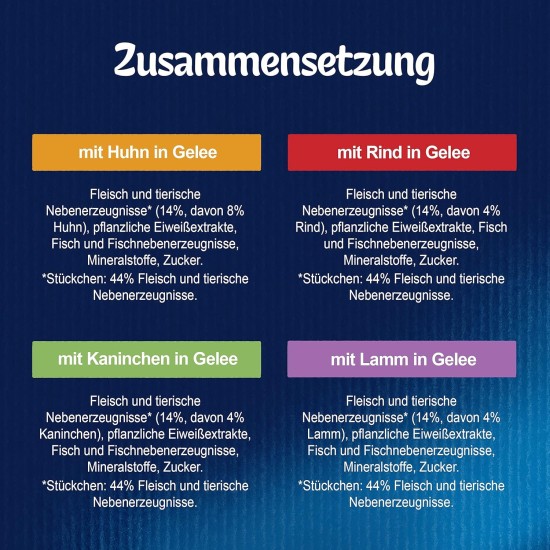 Zusammensetzung

mit Huhn in Gelee

Fleisch und tierische Nebenerzeugnisse* (14%, davon 8% Huhn), pflanzliche Eiweißextrakte, Fisch und Fischnebenerzeugnisse, Mineralstoffe, Zucker.
*Stückchen: 44% Fleisch und tierische Nebenerzeugnisse.

mit Rind in Gelee

Fleisch und tierische Nebenerzeugnisse* (14%, davon 4% Rind), pflanzliche Eiweißextrakte, Fisch und Fischnebenerzeugnisse, Mineralstoffe, Zucker.
*Stückchen: 44% Fleisch und tierische Nebenerzeugnisse.

mit Kaninchen in Gelee

Fleisch und tierische Nebenerzeugnisse* (14%, davon 4% Kaninchen), pflanzliche Eiweißextrakte, Fisch und Fischnebenerzeugnisse, Mineralstoffe, Zucker.
*Stückchen: 44% Fleisch und tierische Nebenerzeugnisse.

mit Lamm in Gelee

Fleisch und tierische Nebenerzeugnisse* (14%, davon 4% Lamm), pflanzliche Eiweißextrakte, Fisch und Fischnebenerzeugnisse, Mineralstoffe, Zucker.
*Stückchen: 44% Fleisch und tierische Nebenerzeugnisse.